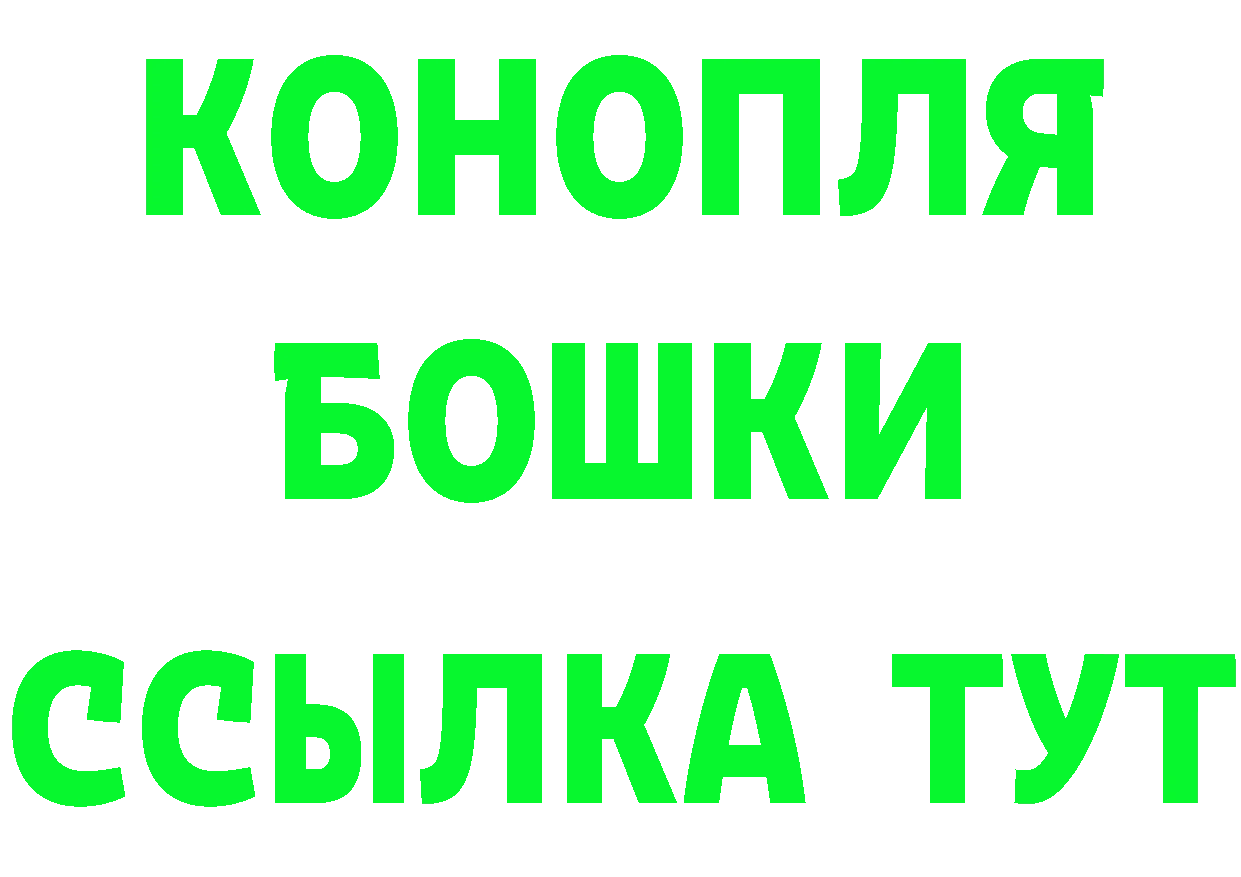 КОНОПЛЯ

БОШКИ

ССЫЛКА ТУТ